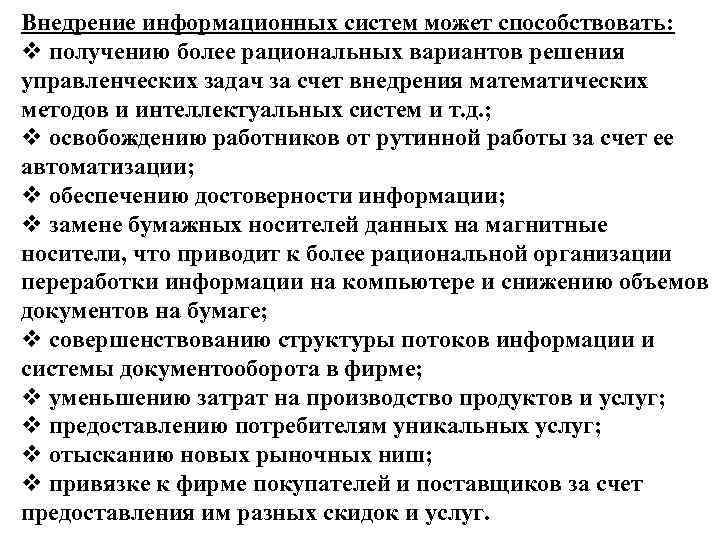 Внедрение информационных систем может способствовать:
❖ получению более рациональных вариантов решения управленческих задач за счет внедрения математических методов и интеллектуальных систем и т.д.;
❖ освобождению работников от рутинной работы за счет ее автоматизации;
❖ обеспечению достоверности информации;
❖ замене бумажных носителей данных на магнитные носители, что приводит к более рациональной организации переработки информации на компьютере и снижению объемов документов на бумаге;
❖ совершенствованию структуры потоков информации и системы документооборота в фирме;
❖ уменьшению затрат на производство продуктов и услуг;
❖ предоставлению потребителям уникальных услуг;
❖ отысканию новых рыночных ниш;
❖ привязке к фирме покупателей и поставщиков за счет предоставления им разных скидок и услуг.